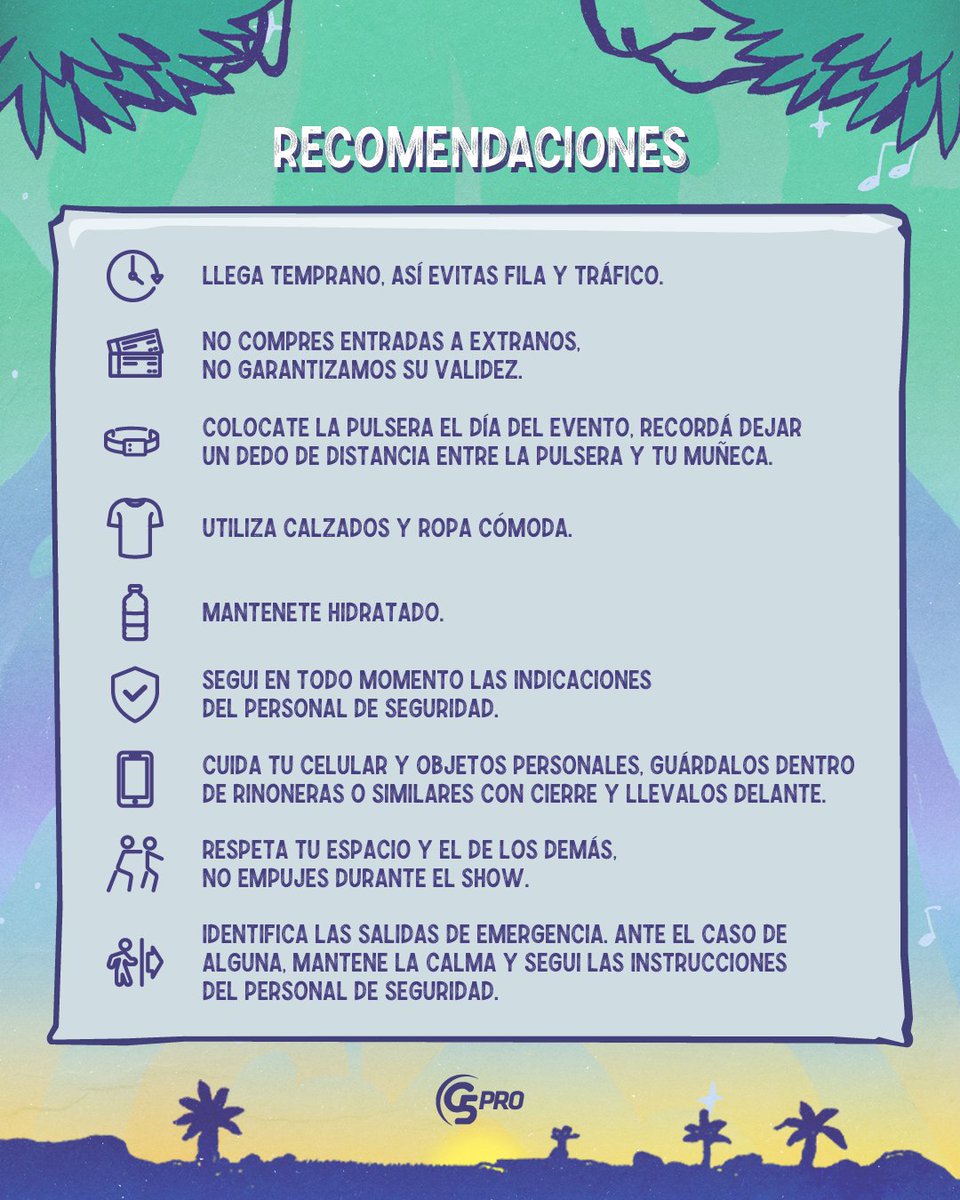 RECOMENDACIONES

LLEGA TEMPRANO, ASÍ EVITAS FILA Y TRÁFICO.

NO COMPRES ENTRADAS A EXTRANOS, NO GARANTIZAMOS SU VALIDEZ.

COLOCATE LA PULSERA EL DÍA DEL EVENTO, RECORDÁ DEJAR UN DEDO DE DISTANCIA ENTRE LA PULSERA Y TU MUÑECA.

UTILIZA CALZADOS Y ROPA CÓMODA.

MANTENETE HIDRATADO.

SEGUI EN TODO MOMENTO LAS INDICACIONES DEL PERSONAL DE SEGURIDAD.

CUIDA TU CELULAR Y OBJETOS PERSONALES, GUÁRDALOS DENTRO DE RINONERAS O SIMILARES CON CIERRE Y LLEVALOS DELANTE.

RESPETA TU ESPACIO Y EL DE LOS DEMÁS, NO EMPUJES DURANTE EL SHOW.

IDENTIFICA LAS SALIDAS DE EMERGENCIA. ANTE EL CASO DE ALGUNA, MANTENE LA CALMA Y SEGUI LAS INSTRUCCIONES DEL PERSONAL DE SEGURIDAD.

G5 PRO